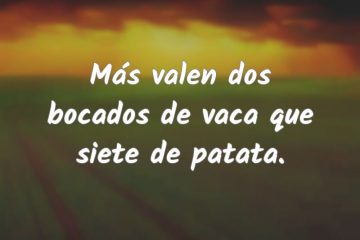 Más valen dos bocados de vaca que siete de patata.